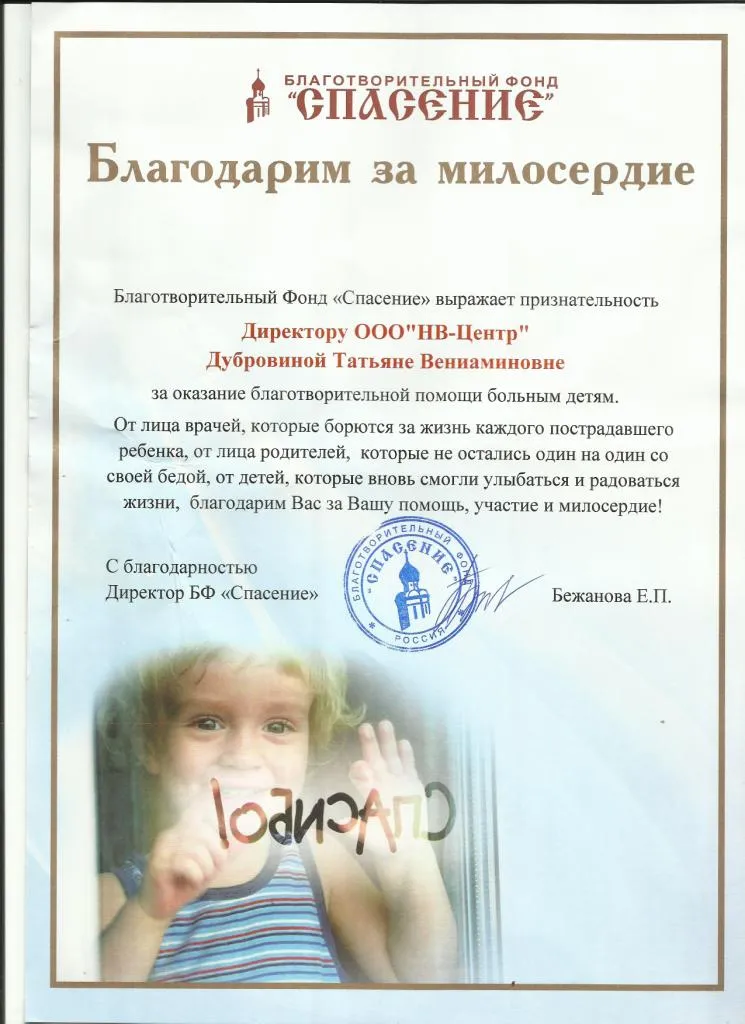 БЛАГОТВОРИТЕЛЬНЫЙ ФОНД
"СПАСЕНИЕ"

Благодарим за милосердие

Благотворительный Фонд «Спасение» выражает признательность

Директору ООО"НВ-Центр"
Дубровиной Татьяне Вениаминовне

за оказание благотворительной помощи больным детям.

От лица врачей, которые борются за жизнь каждого пострадавшего ребенка, от лица родителей, которые не остались один на один со своей бедой, от детей, которые вновь смогли улыбаться и радоваться жизни, благодарим Вас за Вашу помощь, участие и милосердие!

С благодарностью
Директор БФ «Спасение»

БЛАГОТВОРИТЕЛЬНЫЙ ФОНД "СПАСЕНИЕ" РОССИЯ

Бежанова Е.П.

СПАСИБО!